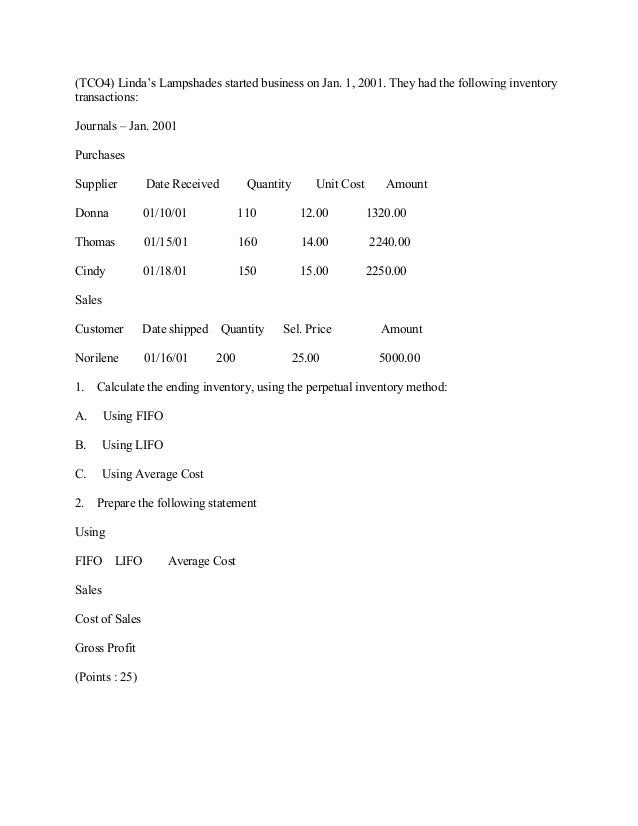 (TCO4) Linda's Lampshades started business on Jan. 1, 2001. They had the following inventory transactions:

Journals – Jan. 2001

Purchases

| Supplier | Date Received | Quantity | Unit Cost | Amount |
|---|---|---|---|---|
| Donna | 01/10/01 | 110 | 12.00 | 1320.00 |
| Thomas | 01/15/01 | 160 | 14.00 | 2240.00 |
| Cindy | 01/18/01 | 150 | 15.00 | 2250.00 |

Sales

| Customer | Date shipped | Quantity | Sel. Price | Amount |
|---|---|---|---|---|
| Norilene | 01/16/01 | 200 | 25.00 | 5000.00 |

1. Calculate the ending inventory, using the perpetual inventory method:

A. Using FIFO

B. Using LIFO

C. Using Average Cost

2. Prepare the following statement

Using

FIFO LIFO Average Cost

Sales

Cost of Sales

Gross Profit

(Points : 25)